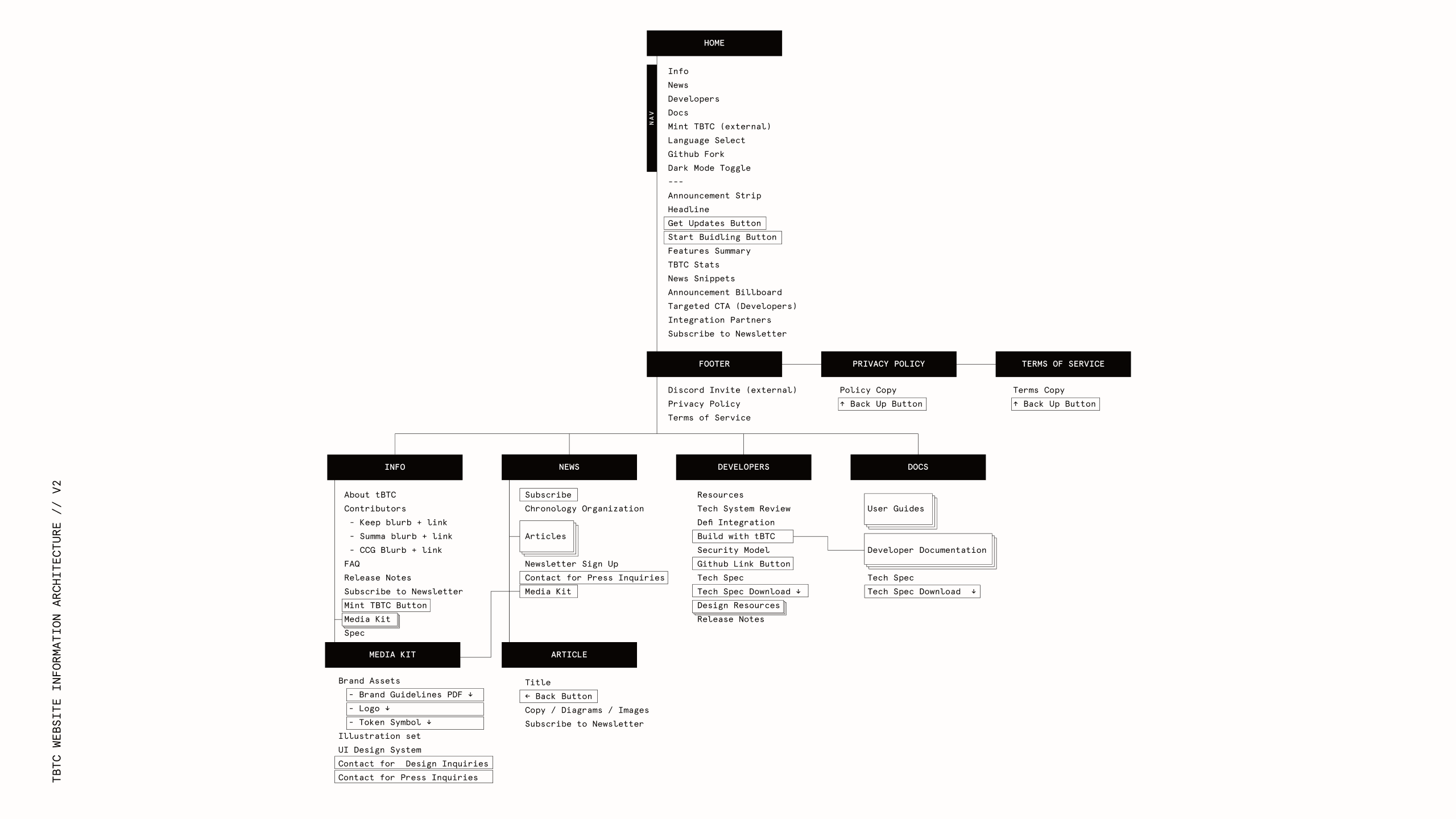 TBTC WEBSITE INFORMATION ARCHITECTURE // V2

HOME

NAV

Info
News
Developers
Docs
Mint TBTC (external)
Language Select
Github Fork
Dark Mode Toggle
---
Announcement Strip
Headline
Get Updates Button
Start Buidling Button
Features Summary
TBTC Stats
News Snippets
Announcement Billboard
Targeted CTA (Developers)
Integration Partners
Subscribe to Newsletter

FOOTER

Discord Invite (external)
Privacy Policy
Terms of Service

PRIVACY POLICY

Policy Copy
↑ Back Up Button

TERMS OF SERVICE

Terms Copy
↑ Back Up Button

INFO

About tBTC
Contributors
- Keep blurb + link
- Summa blurb + link
- CCG Blurb + link
FAQ
Release Notes
Subscribe to Newsletter
Mint TBTC Button
Media Kit
Spec

NEWS

Subscribe
Chronology Organization
Articles
Newsletter Sign Up
Contact for Press Inquiries
Media Kit

DEVELOPERS

Resources
Tech System Review
Defi Integration
Build with tBTC
Security Model
Github Link Button
Tech Spec
Tech Spec Download ↓
Design Resources
Release Notes

DOCS

User Guides
Developer Documentation
Tech Spec
Tech Spec Download ↓

MEDIA KIT

Brand Assets
- Brand Guidelines PDF ↓
- Logo ↓
- Token Symbol ↓
Illustration set
UI Design System
Contact for Design Inquiries
Contact for Press Inquiries

ARTICLE

Title
← Back Button
Copy / Diagrams / Images
Subscribe to Newsletter